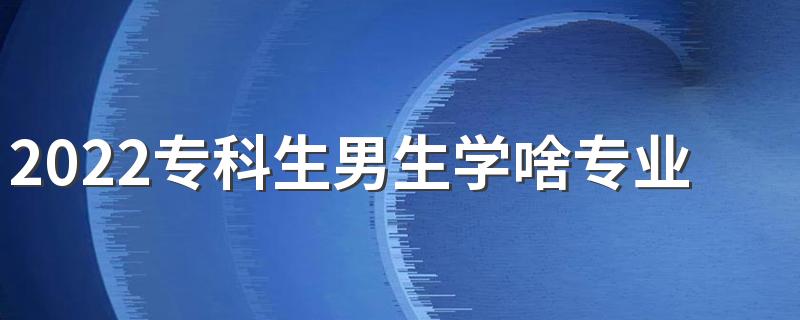 2022专科生男生学啥专业